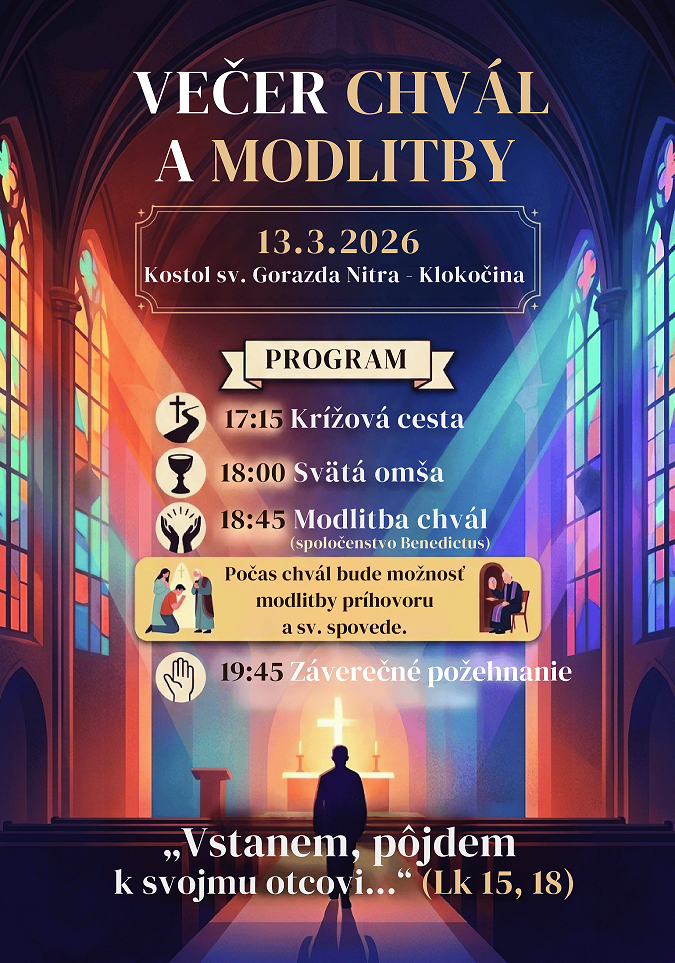 VEČER CHVÁL A MODLITBY

13.3.2026
Kostol sv. Gorazda Nitra - Klokočina

PROGRAM

17:15 Krížová cesta

18:00 Svätá omša

18:45 Modlitba chvál
(spoločenstvo Benedictus)

Počas chvál bude možnosť modlitby príhovoru a sv. spovede.

19:45 Záverečné požehnanie

„Vstanem, pôjdem k svojmu otcovi...“ (Lk 15, 18)